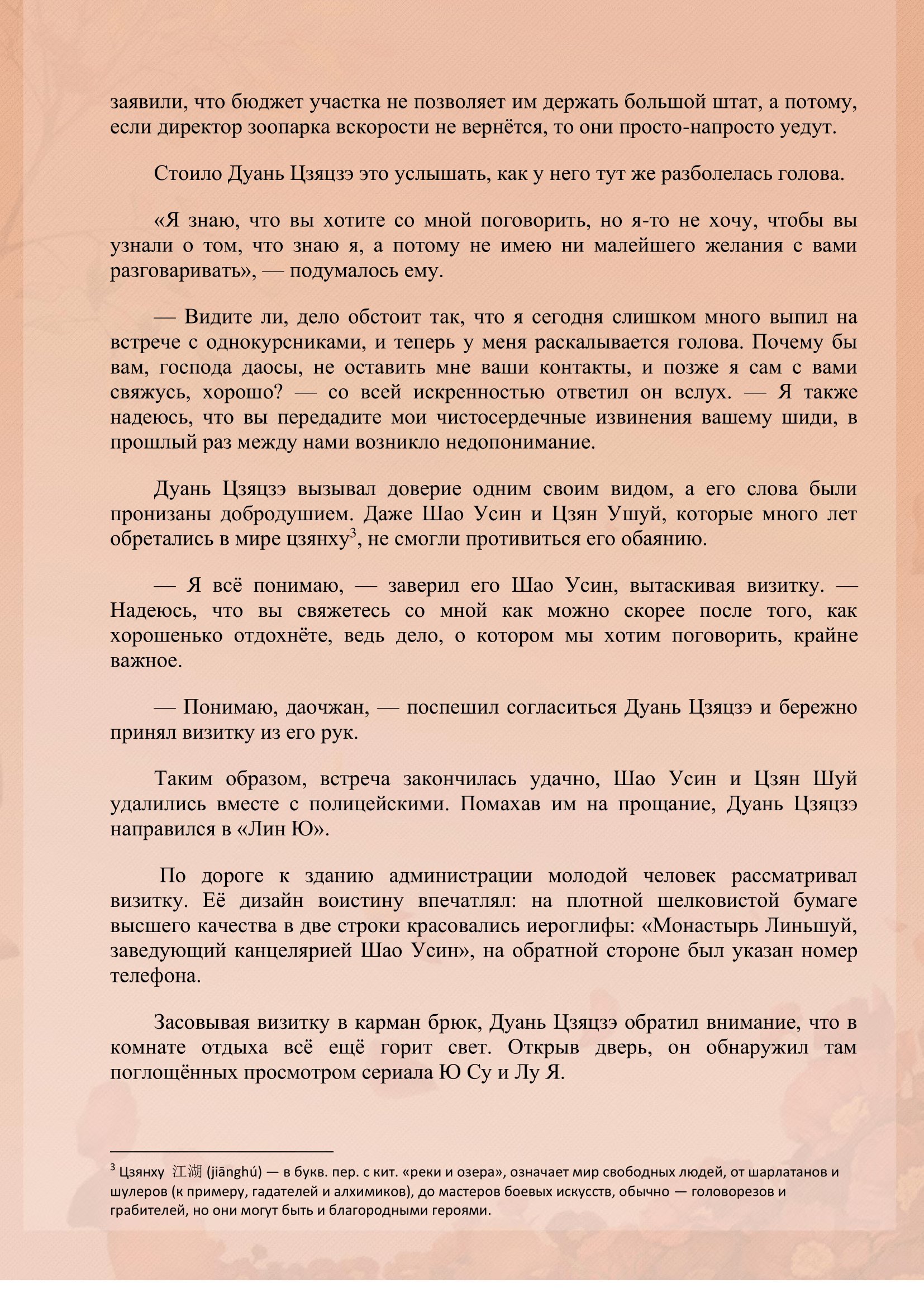 заявили, что бюджет участка не позволяет им держать большой штат, а потому, если директор зоопарка вскорости не вернётся, то они просто-напросто уедут.

Стоило Дуань Цзяцзэ это услышать, как у него тут же разболелась голова.

«Я знаю, что вы хотите со мной поговорить, но я-то не хочу, чтобы вы узнали о том, что знаю я, а потому не имею ни малейшего желания с вами разговаривать», — подумалось ему.

— Видите ли, дело обстоит так, что я сегодня слишком много выпил на встрече с однокурсниками, и теперь у меня раскалывается голова. Почему бы вам, господа даосы, не оставить мне ваши контакты, и позже я сам с вами свяжусь, хорошо? — со всей искренностью ответил он вслух. — Я также надеюсь, что вы передадите мои чистосердечные извинения вашему шиди, в прошлый раз между нами возникло недопонимание.

Дуань Цзяцзэ вызывал доверие одним своим видом, а его слова были пронизаны добродушием. Даже Шао Усин и Цзян Ушуй, которые много лет обретались в мире цзянху$^3$, не смогли противиться его обаянию.

— Я всё понимаю, — заверил его Шао Усин, вытаскивая визитку. — Надеюсь, что вы свяжетесь со мной как можно скорее после того, как хорошенько отдохнёте, ведь дело, о котором мы хотим поговорить, крайне важное.

— Понимаю, даочжан, — поспешил согласиться Дуань Цзяцзэ и бережно принял визитку из его рук.

Таким образом, встреча закончилась удачно, Шао Усин и Цзян Шуй удалились вместе с полицейскими. Помахав им на прощание, Дуань Цзяцзэ направился в «Лин Ю».

По дороге к зданию администрации молодой человек рассматривал визитку. Её дизайн воистину впечатлял: на плотной шелковистой бумаге высшего качества в две строки красовались иероглифы: «Монастырь Линьшуй, заведующий канцелярией Шао Усин», на обратной стороне был указан номер телефона.

Засовывая визитку в карман брюк, Дуань Цзяцзэ обратил внимание, что в комнате отдыха всё ещё горит свет. Открыв дверь, он обнаружил там поглощённых просмотром сериала Ю Су и Лу Я.

$^3$ Цзянху 江湖 (jiānghú) — в букв. пер. с кит. «реки и озера», означает мир свободных людей, от шарлатанов и шулеров (к примеру, гадателей и алхимиков), до мастеров боевых искусств, обычно — головорезов и грабителей, но они могут быть и благородными героями.